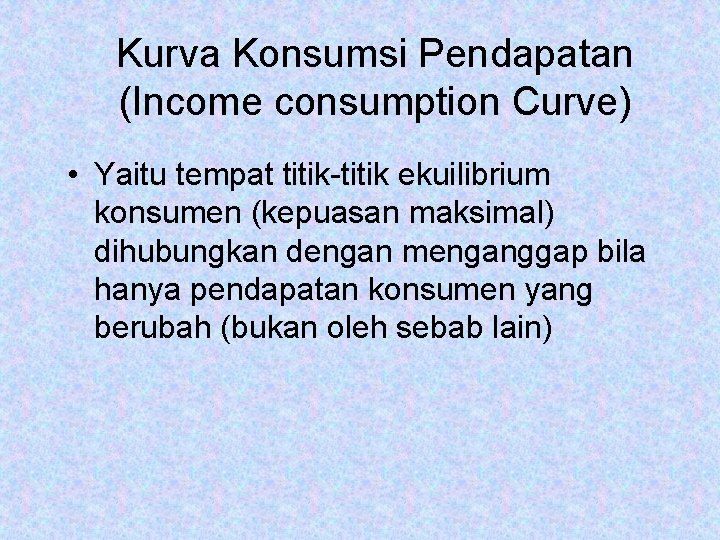 Kurva Konsumsi Pendapatan
(Income consumption Curve)

• Yaitu tempat titik-titik ekuilibrium konsumen (kepuasan maksimal) dihubungkan dengan menganggap bila hanya pendapatan konsumen yang berubah (bukan oleh sebab lain)